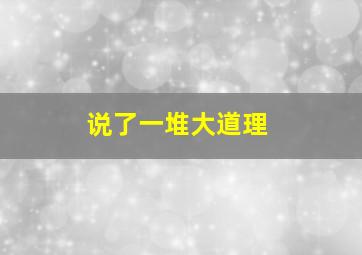 说了一堆大道理